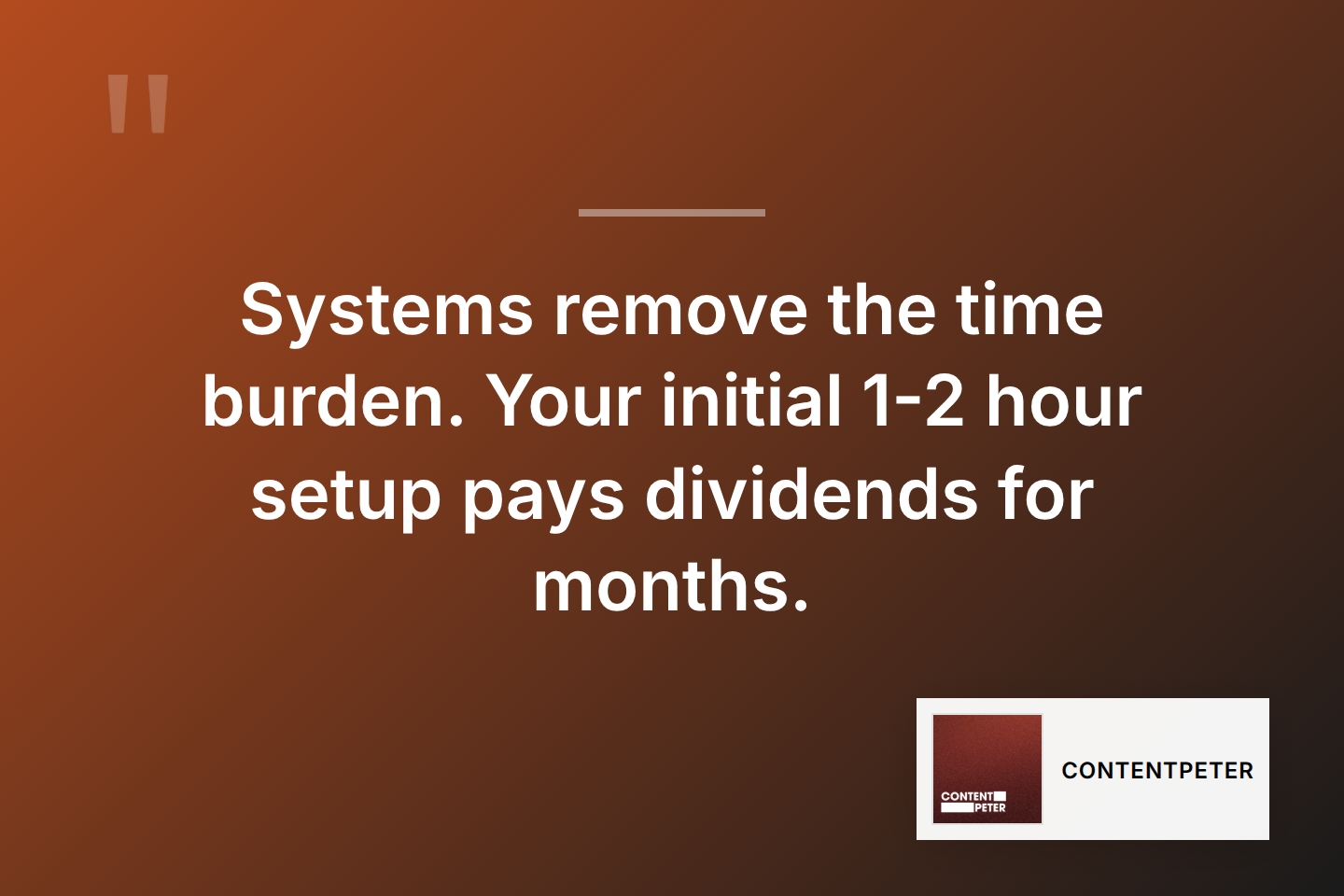 "

Systems remove the time burden. Your initial 1-2 hour setup pays dividends for months.

CONTENT PETER

CONTENTPETER